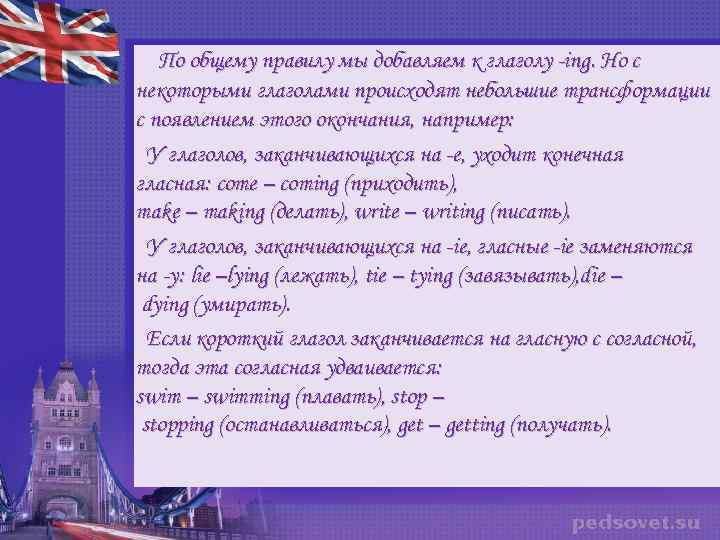 По общему правилу мы добавляем к глаголу -ing. Но с некоторыми глаголами происходят небольшие трансформации с появлением этого окончания, например:

У глаголов, заканчивающихся на -e, уходит конечная гласная: come – coming (приходить), make – making (делать), write – writing (писать).

У глаголов, заканчивающихся на -ie, гласные -ie заменяются на -y: lie –lying (лежать), tie – tying (завязывать),die – dying (умирать).

Если короткий глагол заканчивается на гласную с согласной, тогда эта согласная удваивается: swim – swimming (плавать), stop – stopping (останавливаться), get – getting (получать).

pedsovet.su